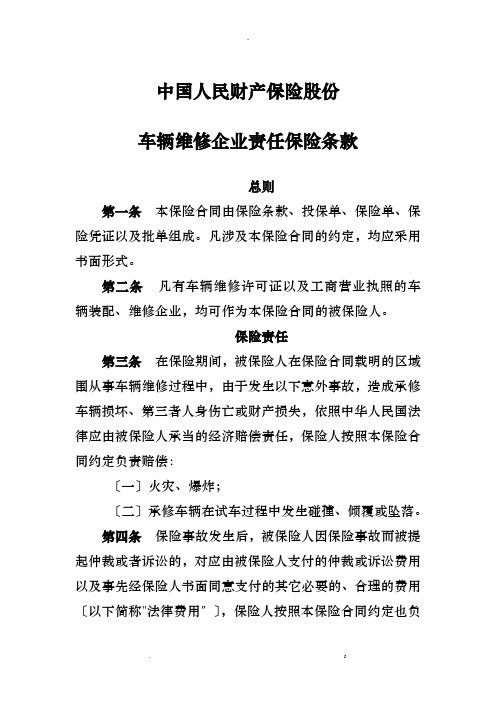 中国人民财产保险股份

车辆维修企业责任保险条款

总则

第一条　本保险合同由保险条款、投保单、保险单、保险凭证以及批单组成。凡涉及本保险合同的约定，均应采用书面形式。

第二条　凡有车辆维修许可证以及工商营业执照的车辆装配、维修企业，均可作为本保险合同的被保险人。

保险责任

第三条　在保险期间，被保险人在保险合同载明的区域围从事车辆维修过程中，由于发生以下意外事故，造成承修车辆损坏、第三者人身伤亡或财产损失，依照中华人民国法律应由被保险人承当的经济赔偿责任，保险人按照本保险合同约定负责赔偿：

〔一〕火灾、爆炸；

〔二〕承修车辆在试车过程中发生碰撞、倾覆或坠落。

第四条　保险事故发生后，被保险人因保险事故而被提起仲裁或者诉讼的，对应由被保险人支付的仲裁或诉讼费用以及事先经保险人书面同意支付的其它必要的、合理的费用〔以下简称"法律费用"〕，保险人按照本保险合同约定也负